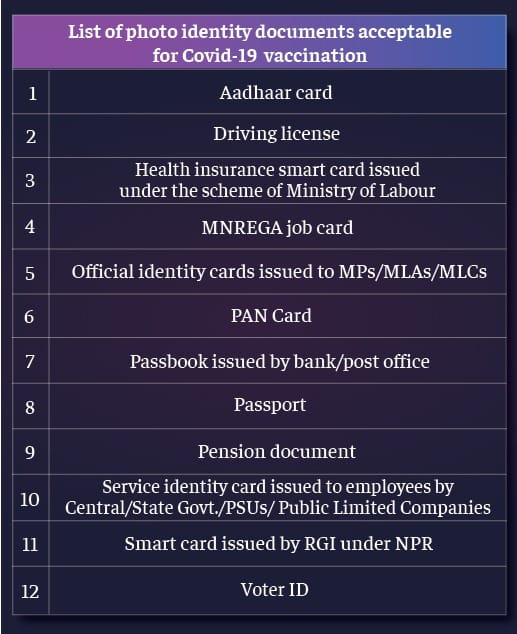 | List of photo identity documents acceptable for Covid-19 vaccination | |
|---|---|
| 1 | Aadhaar card |
| 2 | Driving license |
| 3 | Health insurance smart card issued under the scheme of Ministry of Labour |
| 4 | MNREGA job card |
| 5 | Official identity cards issued to MPs/MLAs/MLCs |
| 6 | PAN Card |
| 7 | Passbook issued by bank/post office |
| 8 | Passport |
| 9 | Pension document |
| 10 | Service identity card issued to employees by Central/State Govt./PSUs/ Public Limited Companies |
| 11 | Smart card issued by RGI under NPR |
| 12 | Voter ID |